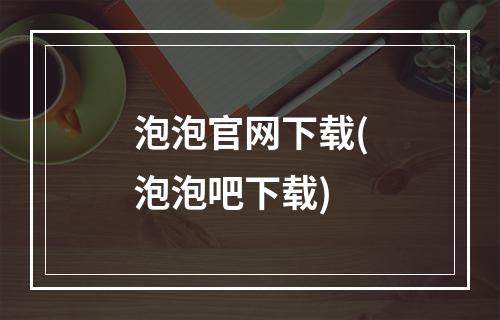 泡泡官网下载(泡泡吧下载)